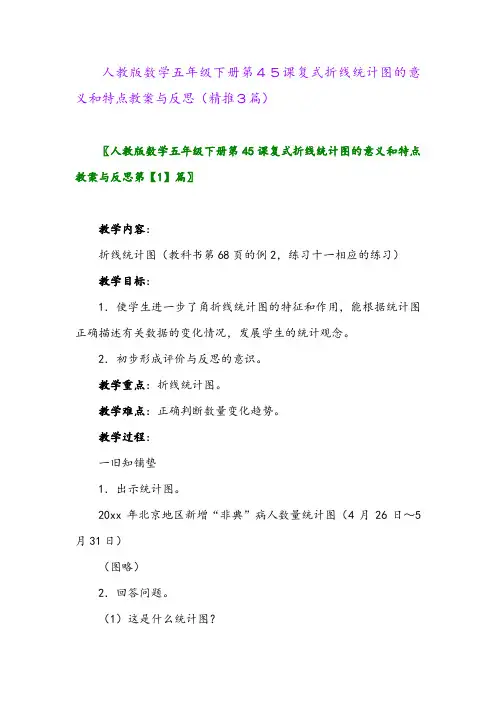 人教版数学五年级下册第４５课复式折线统计图的意义和特点教案与反思（精推３篇）

〖人教版数学五年级下册第45课复式折线统计图的意义和特点教案与反思第【1】篇〗

教学内容：

折线统计图（教科书第68页的例2，练习十一相应的练习）

教学目标：

1．使学生进一步了角折线统计图的特征和作用，能根据统计图正确描述有关数据的变化情况，发展学生的统计观念。

2．初步形成评价与反思的意识。

教学重点：折线统计图。

教学难点：正确判断数量变化趋势。

教学过程：

一旧知铺垫

1．出示统计图。

20xx 年北京地区新增“非典”病人数量统计图（4 月 26 日～5 月 31 日）

（图略）

2．回答问题。

（1）这是什么统计图？